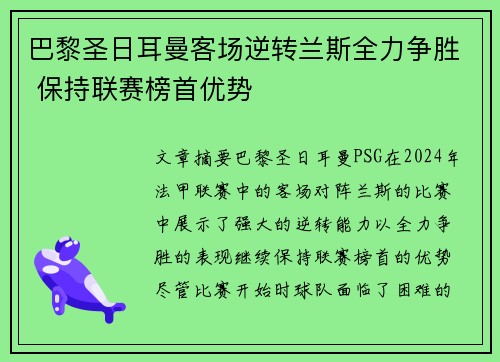 巴黎圣日耳曼客场逆转兰斯全力争胜 保持联赛榜首优势

文章摘要巴黎圣日耳曼PSG在2024年法甲联赛中的客场对阵兰斯的比赛中展示了强大的逆转能力以全力争胜的表现继续保持联赛榜首的优势尽管比赛开始时球队面临了困难的